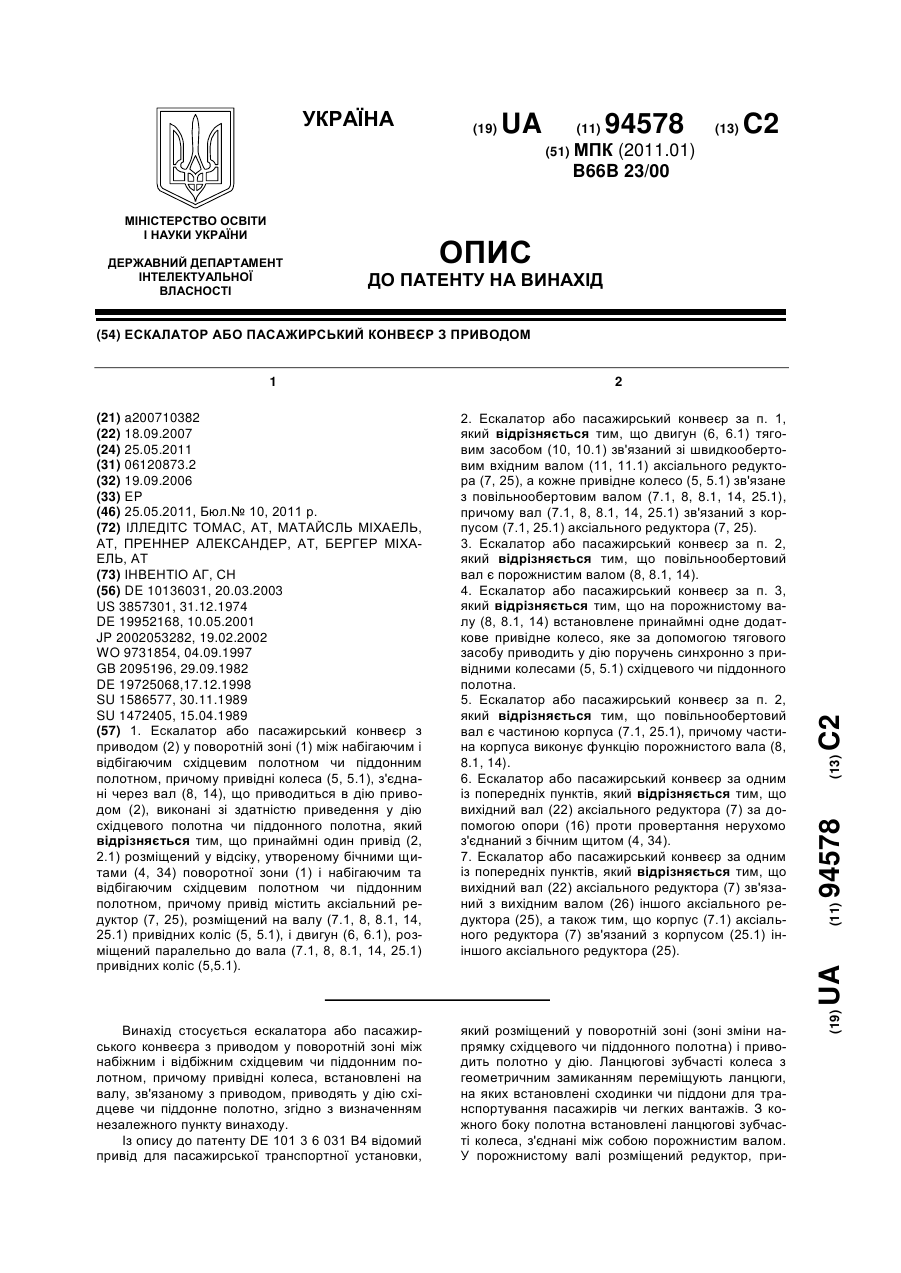 УКРАЇНА

(19) UA (11) 94578 (13) C2

(51) МПК (2011.01)
B66B 23/00

МІНІСТЕРСТВО ОСВІТИ І НАУКИ УКРАЇНИ

ДЕРЖАВНИЙ ДЕПАРТАМЕНТ ІНТЕЛЕКТУАЛЬНОЇ ВЛАСНОСТІ

ОПИС
ДО ПАТЕНТУ НА ВИНАХІД

(54) ЕСКАЛАТОР АБО ПАСАЖИРСЬКИЙ КОНВЕЄР З ПРИВОДОМ

1

(21) a200710382
(22) 18.09.2007
(24) 25.05.2011
(31) 06120873.2
(32) 19.09.2006
(33) EP
(46) 25.05.2011, Бюл.№ 10, 2011 р.
(72) ІЛЛЕДІТС ТОМАС, AT, МАТАЙСЛЬ МІХАЕЛЬ, AT, ПРЕННЕР АЛЕКСАНДЕР, AT, БЕРГЕР МІХАЕЛЬ, AT
(73) ІНВЕНТІО АГ, CH
(56) DE 10136031, 20.03.2003
US 3857301, 31.12.1974
DE 19952168, 10.05.2001
JP 2002053282, 19.02.2002
WO 9731854, 04.09.1997
GB 2095196, 29.09.1982
DE 19725068,17.12.1998
SU 1586577, 30.11.1989
SU 1472405, 15.04.1989
(57) 1. Ескалатор або пасажирський конвеєр з приводом (2) у поворотній зоні (1) між набігаючим і відбігаючим східцевим полотном чи піддонним полотном, причому привідні колеса (5, 5.1), з'єднані через вал (8, 14), що приводиться в дію приводом (2), виконані зі здатністю приведення у дію східцевого полотна чи піддонного полотна, який відрізняється тим, що принаймні один привід (2, 2.1) розміщений у відсіку, утвореному бічними щитами (4, 34) поворотної зони (1) і набігаючим та відбігаючим східцевим полотном чи піддонним полотном, причому привід містить аксіальний редуктор (7, 25), розміщений на валу (7.1, 8, 8.1, 14, 25.1) привідних коліс (5, 5.1), і двигун (6, 6.1), розміщений паралельно до вала (7.1, 8, 8.1, 14, 25.1) привідних коліс (5,5.1).

2

2. Ескалатор або пасажирський конвеєр за п. 1, який відрізняється тим, що двигун (6, 6.1) тяговим засобом (10, 10.1) зв'язаний зі швидкообертовим вхідним валом (11, 11.1) аксіального редуктора (7, 25), а кожне привідне колесо (5, 5.1) зв'язане з повільнообертовим валом (7.1, 8, 8.1, 14, 25.1), причому вал (7.1, 8, 8.1, 14, 25.1) зв'язаний з корпусом (7.1, 25.1) аксіального редуктора (7, 25).
3. Ескалатор або пасажирський конвеєр за п. 2, який відрізняється тим, що повільнообертовий вал є порожнистим валом (8, 8.1, 14).
4. Ескалатор або пасажирський конвеєр за п. 3, який відрізняється тим, що на порожнистому валу (8, 8.1, 14) встановлене принаймні одне додаткове привідне колесо, яке за допомогою тягового засобу приводить у дію поручень синхронно з привідними колесами (5, 5.1) східцевого чи піддонного полотна.
5. Ескалатор або пасажирський конвеєр за п. 2, який відрізняється тим, що повільнообертовий вал є частиною корпуса (7.1, 25.1), причому частина корпуса виконує функцію порожнистого вала (8, 8.1, 14).
6. Ескалатор або пасажирський конвеєр за одним із попередніх пунктів, який відрізняється тим, що вихідний вал (22) аксіального редуктора (7) за допомогою опори (16) проти провертання нерухомо з'єднаний з бічним щитом (4, 34).
7. Ескалатор або пасажирський конвеєр за одним із попередніх пунктів, який відрізняється тим, що вихідний вал (22) аксіального редуктора (7) зв'язаний з вихідним валом (26) іншого аксіального редуктора (25), а також тим, що корпус (7.1) аксіального редуктора (7) зв'язаний з корпусом (25.1) іншого аксіального редуктора (25).

(19) UA (11) 94578 (13) C2

Винахід стосується ескалатора або пасажирського конвеєра з приводом у поворотній зоні між набіжним і відбіжним східцевим чи піддонним полотном, причому привідні колеса, встановлені на валу, зв'язаному з приводом, приводять у дію східцеве чи піддонне полотно, згідно з визначенням незалежного пункту винаходу.
Із опису до патенту DE 101 3 6 031 B4 відомий привід для пасажирської транспортної установки, який розміщений у поворотній зоні (зоні зміни напрямку східцевого чи піддонного полотна) і приводить полотно у дію. Ланцюгові зубчасті колеса з геометричним замиканням переміщують ланцюги, на яких встановлені сходинки чи піддони для транспортування пасажирів чи легких вантажів. З кожного боку полотна встановлені ланцюгові зубчасті колеса, з'єднані між собою порожнистим валом. У порожнистому валі розміщений редуктор, при-